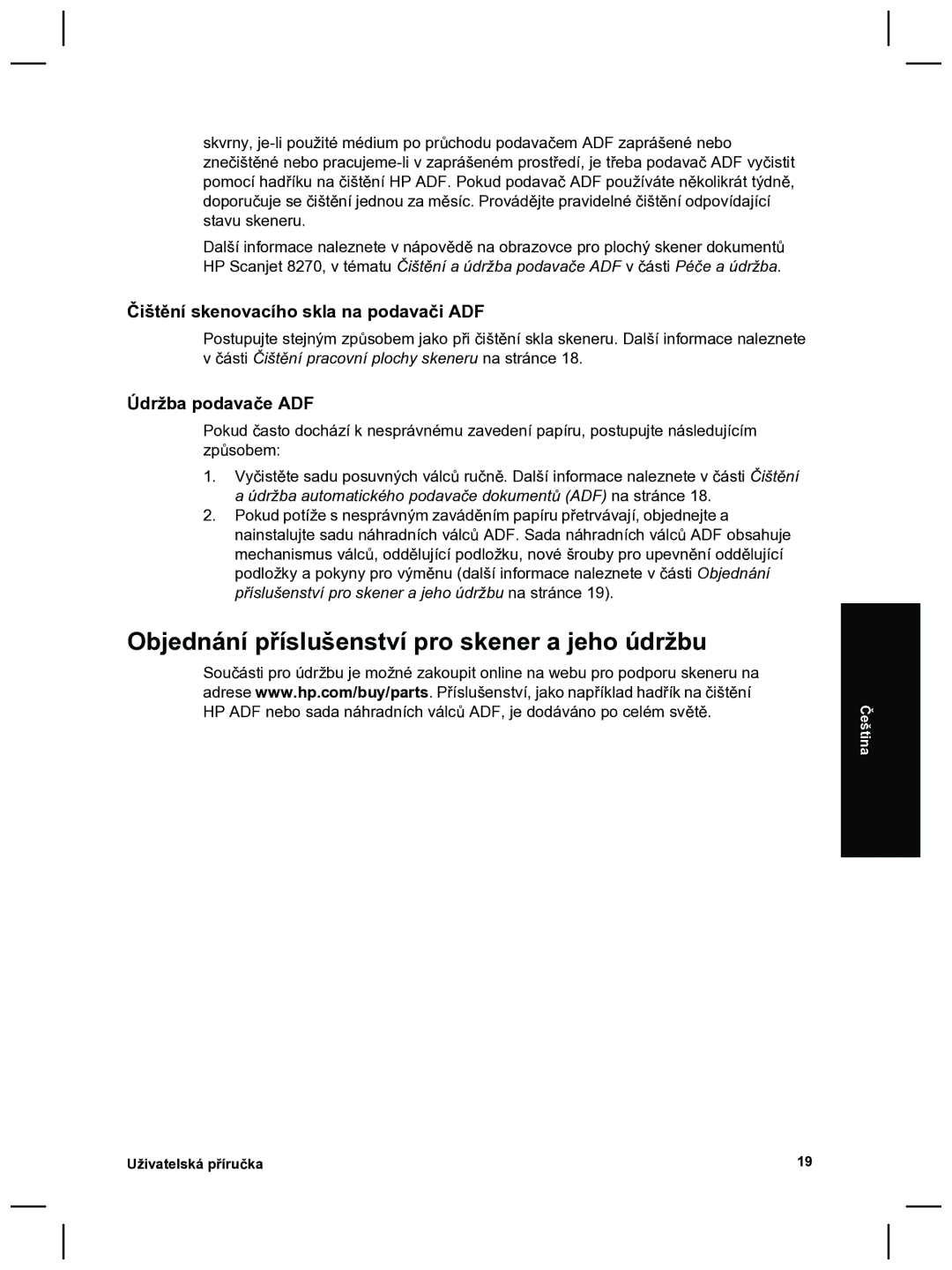 skvrny, je-li použité médium po průchodu podavačem ADF zaprášené nebo znečištěné nebo pracujeme-li v zaprášeném prostředí, je třeba podavač ADF vyčistit pomocí hadříku na čištění HP ADF. Pokud podavač ADF používáte několikrát týdně, doporučuje se čištění jednou za měsíc. Provádějte pravidelné čištění odpovídající stavu skeneru.

Další informace naleznete v nápovědě na obrazovce pro plochý skener dokumentů HP Scanjet 8270, v tématu Čištění a údržba podavače ADF v části Péče a údržba.

Čištění skenovacího skla na podavači ADF

Postupujte stejným způsobem jako při čištění skla skeneru. Další informace naleznete v části Čištění pracovní plochy skeneru na stránce 18.

Údržba podavače ADF

Pokud často dochází k nesprávnému zavedení papíru, postupujte následujícím způsobem:

1. Vyčistěte sadu posuvných válců ručně. Další informace naleznete v části Čištění a údržba automatického podavače dokumentů (ADF) na stránce 18.
2. Pokud potíže s nesprávným zaváděním papíru přetrvávají, objednejte a nainstalujte sadu náhradních válců ADF. Sada náhradních válců ADF obsahuje mechanismus válců, oddělující podložku, nové šrouby pro upevnění oddělující podložky a pokyny pro výměnu (další informace naleznete v části Objednání příslušenství pro skener a jeho údržbu na stránce 19).

Objednání příslušenství pro skener a jeho údržbu

Součásti pro údržbu je možné zakoupit online na webu pro podporu skeneru na adrese www.hp.com/buy/parts. Příslušenství, jako například hadřík na čištění HP ADF nebo sada náhradních válců ADF, je dodáváno po celém světě.

Čeština

Uživatelská příručka

19